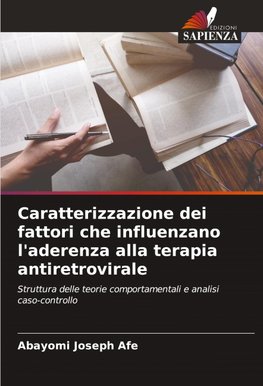 EDIZIONI
SAPIENZA

Caratterizzazione dei fattori che influenzano l'aderenza alla terapia antiretrovirale

Struttura delle teorie comportamentali e analisi caso-controllo

Abayomi Joseph Afe